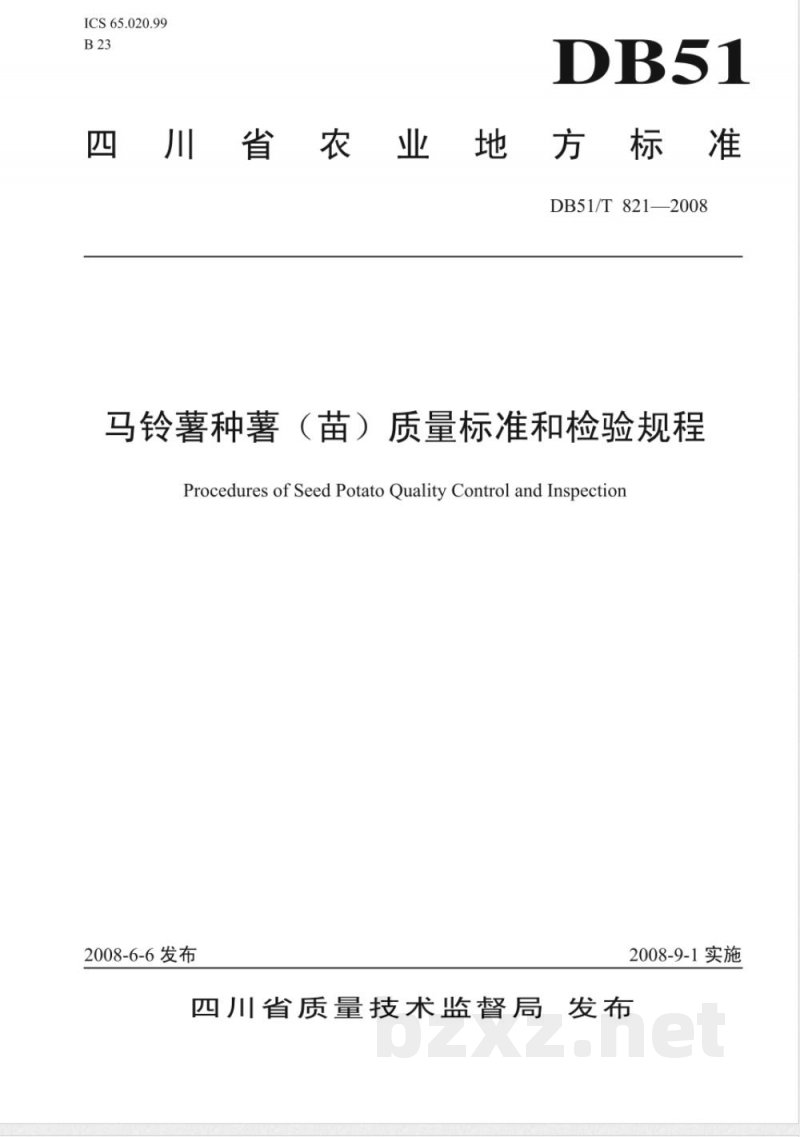 ICS 65.020.99
B 23

DB51

四川省农业地方标准

DB51/T 821—2008

马铃薯种薯（苗）质量标准和检验规程

Procedures of Seed Potato Quality Control and Inspection

2008-6-6 发布

2008-9-1 实施

四川省质量技术监督局 发布

bzxz.net